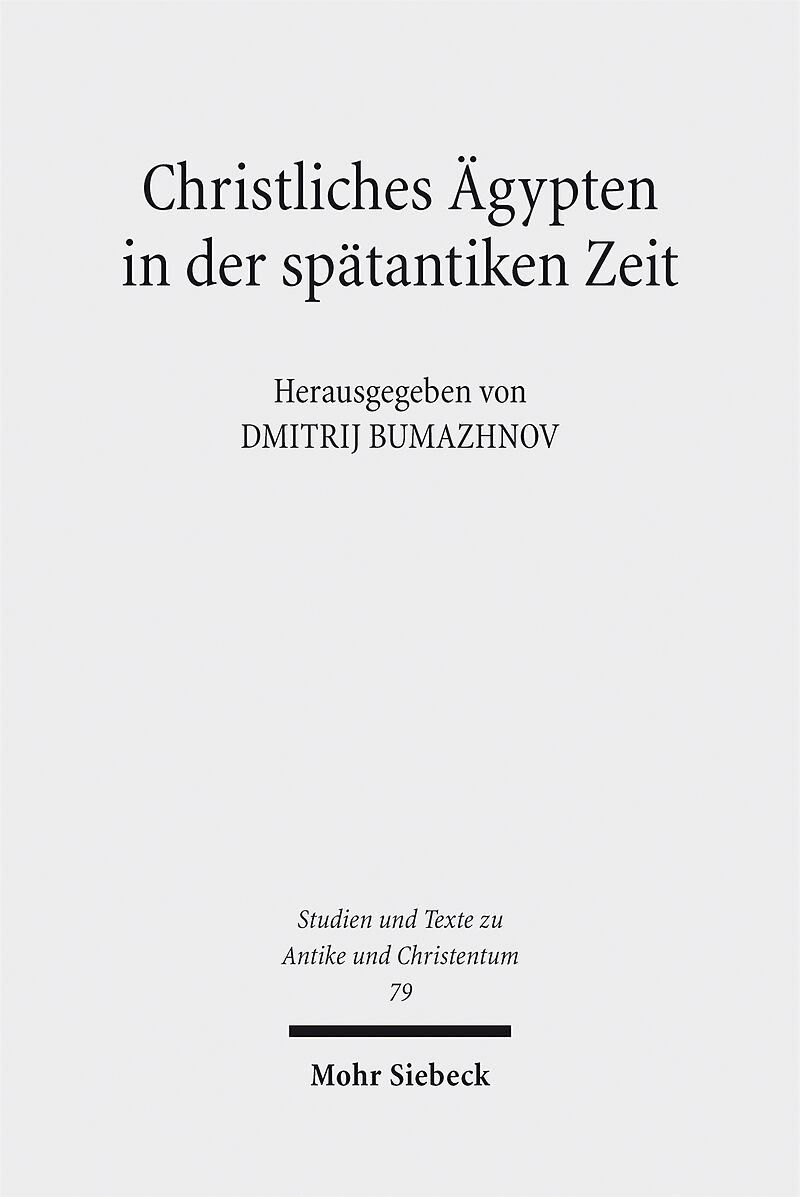 Christliches Ägypten in der spätantiken Zeit

Herausgegeben von
DMITRIJ BUMAZHNOV

Studien und Texte zu
Antike und Christentum
79

Mohr Siebeck